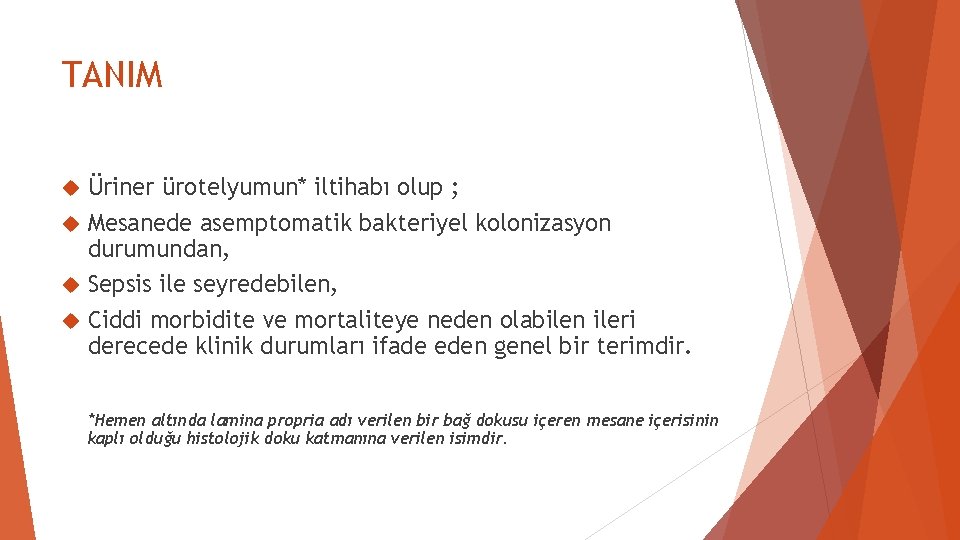 TANIM

Üriner ürotelyumun* iltihabı olup ;

Mesanede asemptomatik bakteriyel kolonizasyon durumundan,

Sepsis ile seyredebilen,

Ciddi morbidite ve mortaliteye neden olabilen ileri derecede klinik durumları ifade eden genel bir terimdir.

*Hemen altında lamina propria adı verilen bir bağ dokusu içeren mesane içerisinin kaplı olduğu histolojik doku katmanına verilen isimdir.